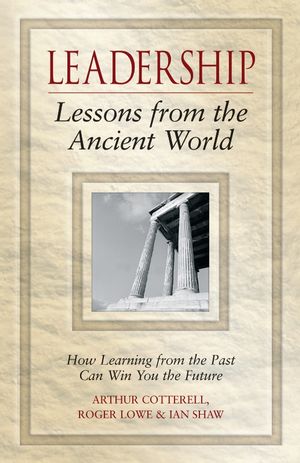 LEADERSHIP

Lessons from the Ancient World

How Learning from the Past Can Win You the Future

ARTHUR COTTERELL, ROGER LOWE & IAN SHAW